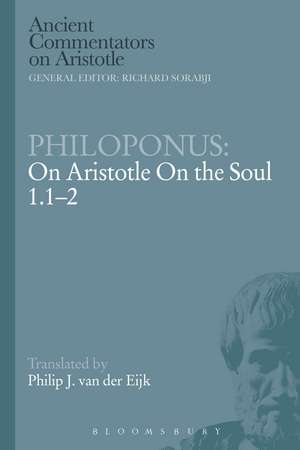 Ancient Commentators on Aristotle
GENERAL EDITOR: RICHARD SORABJI

PHILOPONUS:
On Aristotle On the Soul 1.1–2

Translated by
Philip J. van der Eijk

BLOOMSBURY